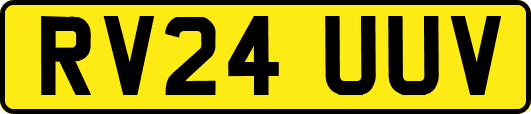 RV24 UUV